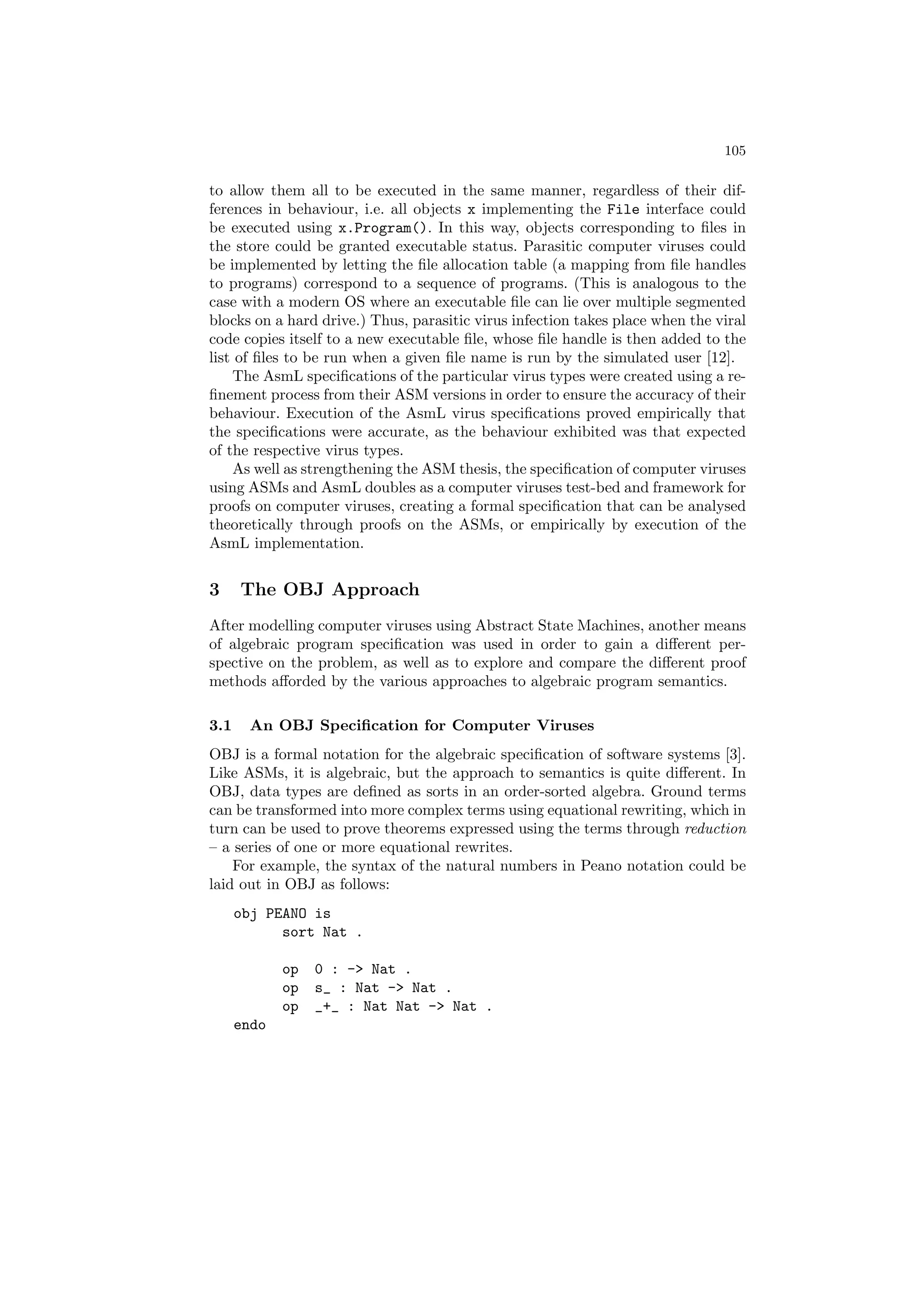 105

to allow them all to be executed in the same manner, regardless of their differences in behaviour, i.e. all objects x implementing the File interface could be executed using x.Program(). In this way, objects corresponding to files in the store could be granted executable status. Parasitic computer viruses could be implemented by letting the file allocation table (a mapping from file handles to programs) correspond to a sequence of programs. (This is analogous to the case with a modern OS where an executable file can lie over multiple segmented blocks on a hard drive.) Thus, parasitic virus infection takes place when the viral code copies itself to a new executable file, whose file handle is then added to the list of files to be run when a given file name is run by the simulated user [12].

The AsmL specifications of the particular virus types were created using a refinement process from their ASM versions in order to ensure the accuracy of their behaviour. Execution of the AsmL virus specifications proved empirically that the specifications were accurate, as the behaviour exhibited was that expected of the respective virus types.

As well as strengthening the ASM thesis, the specification of computer viruses using ASMs and AsmL doubles as a computer viruses test-bed and framework for proofs on computer viruses, creating a formal specification that can be analysed theoretically through proofs on the ASMs, or empirically by execution of the AsmL implementation.

3 The OBJ Approach

After modelling computer viruses using Abstract State Machines, another means of algebraic program specification was used in order to gain a different perspective on the problem, as well as to explore and compare the different proof methods afforded by the various approaches to algebraic program semantics.

3.1 An OBJ Specification for Computer Viruses

OBJ is a formal notation for the algebraic specification of software systems [3]. Like ASMs, it is algebraic, but the approach to semantics is quite different. In OBJ, data types are defined as sorts in an order-sorted algebra. Ground terms can be transformed into more complex terms using equational rewriting, which in turn can be used to prove theorems expressed using the terms through reduction – a series of one or more equational rewrites.

For example, the syntax of the natural numbers in Peano notation could be laid out in OBJ as follows:

obj PEANO is
sort Nat .

op 0 : -> Nat .
op s_ : Nat -> Nat .
op _+_ : Nat Nat -> Nat .
endo